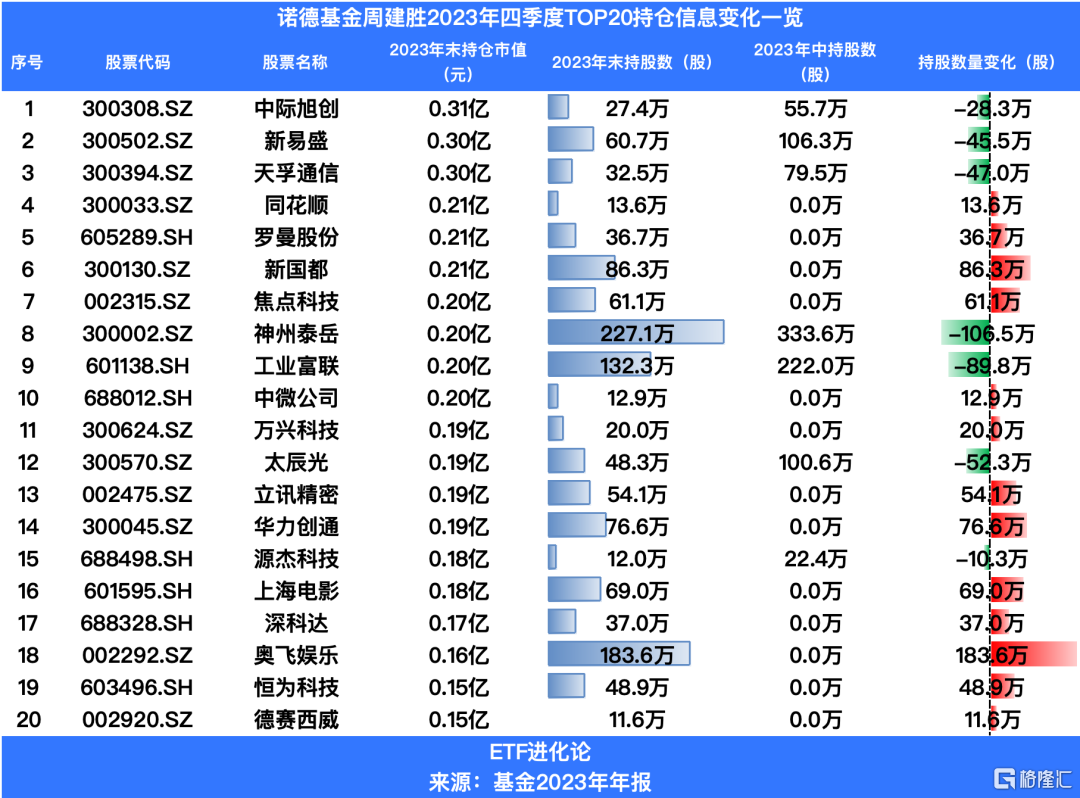 诺德基金周建胜2023年四季度TOP20持仓信息变化一览

| 序号 | 股票代码 | 股票名称 | 2023年末持仓市值（元） | 2023年末持股数（股） | 2023年中持股数（股） | 持股数量变化（股） |
|---|---|---|---|---|---|---|
| 1 | 300308.SZ | 中际旭创 | 0.31亿 | 27.4万 | 55.7万 | -28.3万 |
| 2 | 300502.SZ | 新易盛 | 0.30亿 | 60.7万 | 106.3万 | -45.5万 |
| 3 | 300394.SZ | 天孚通信 | 0.30亿 | 32.5万 | 79.5万 | -47.0万 |
| 4 | 300033.SZ | 同花顺 | 0.21亿 | 13.6万 | 0.0万 | 13.6万 |
| 5 | 605289.SH | 罗曼股份 | 0.21亿 | 36.7万 | 0.0万 | 36.7万 |
| 6 | 300130.SZ | 新国都 | 0.21亿 | 86.3万 | 0.0万 | 86.3万 |
| 7 | 002315.SZ | 焦点科技 | 0.20亿 | 61.1万 | 0.0万 | 61.1万 |
| 8 | 300002.SZ | 神州泰岳 | 0.20亿 | 227.1万 | 333.6万 | -106.5万 |
| 9 | 601138.SH | 工业富联 | 0.20亿 | 132.3万 | 222.0万 | -89.8万 |
| 10 | 688012.SH | 中微公司 | 0.20亿 | 12.9万 | 0.0万 | 12.9万 |
| 11 | 300624.SZ | 万兴科技 | 0.19亿 | 20.0万 | 0.0万 | 20.0万 |
| 12 | 300570.SZ | 太辰光 | 0.19亿 | 48.3万 | 100.6万 | -52.3万 |
| 13 | 002475.SZ | 立讯精密 | 0.19亿 | 54.1万 | 0.0万 | 54.1万 |
| 14 | 300045.SZ | 华力创通 | 0.19亿 | 76.6万 | 0.0万 | 76.6万 |
| 15 | 688498.SH | 源杰科技 | 0.18亿 | 12.0万 | 22.4万 | -10.3万 |
| 16 | 601595.SH | 上海电影 | 0.18亿 | 69.0万 | 0.0万 | 69.0万 |
| 17 | 688328.SH | 深科达 | 0.17亿 | 37.0万 | 0.0万 | 37.0万 |
| 18 | 002292.SZ | 奥飞娱乐 | 0.16亿 | 183.6万 | 0.0万 | 183.6万 |
| 19 | 603496.SH | 恒为科技 | 0.15亿 | 48.9万 | 0.0万 | 48.9万 |
| 20 | 002920.SZ | 德赛西威 | 0.15亿 | 11.6万 | 0.0万 | 11.6万 |

ETF进化论
来源：基金2023年年报

格隆汇